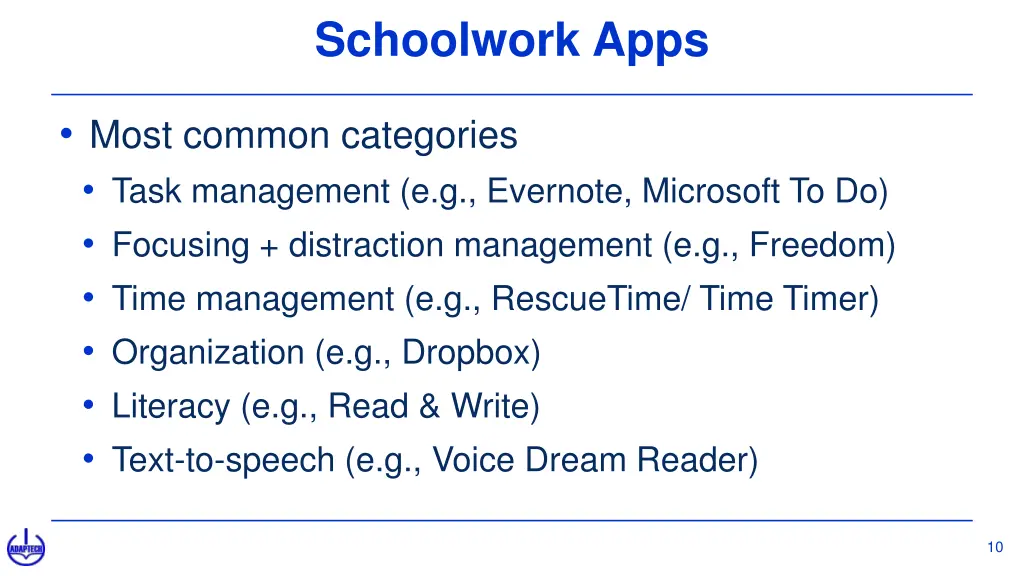 Schoolwork Apps

• Most common categories
  • Task management (e.g., Evernote, Microsoft To Do)
  • Focusing + distraction management (e.g., Freedom)
  • Time management (e.g., RescueTime/ Time Timer)
  • Organization (e.g., Dropbox)
  • Literacy (e.g., Read & Write)
  • Text-to-speech (e.g., Voice Dream Reader)

ADAPTECH

10